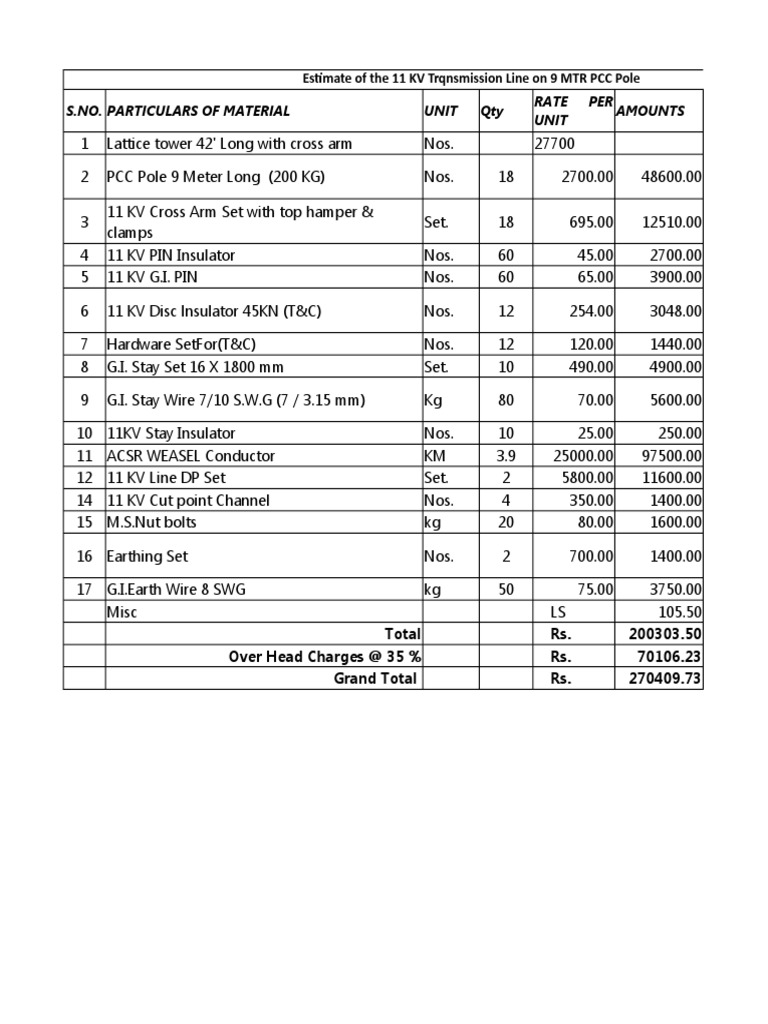 Estimate of the 11 KV Trqnsmission Line on 9 MTR PCC Pole

| S.NO. | PARTICULARS OF MATERIAL | UNIT | Qty | RATE PER UNIT | AMOUNTS |
|---|---|---|---|---|---|
| 1 | Lattice tower 42' Long with cross arm | Nos. | | 27700 | |
| 2 | PCC Pole 9 Meter Long (200 KG) | Nos. | 18 | 2700.00 | 48600.00 |
| 3 | 11 KV Cross Arm Set with top hamper & clamps | Set. | 18 | 695.00 | 12510.00 |
| 4 | 11 KV PIN Insulator | Nos. | 60 | 45.00 | 2700.00 |
| 5 | 11 KV G.I. PIN | Nos. | 60 | 65.00 | 3900.00 |
| 6 | 11 KV Disc Insulator 45KN (T&C) | Nos. | 12 | 254.00 | 3048.00 |
| 7 | Hardware SetFor(T&C) | Nos. | 12 | 120.00 | 1440.00 |
| 8 | G.I. Stay Set 16 X 1800 mm | Set. | 10 | 490.00 | 4900.00 |
| 9 | G.I. Stay Wire 7/10 S.W.G (7 / 3.15 mm) | Kg | 80 | 70.00 | 5600.00 |
| 10 | 11KV Stay Insulator | Nos. | 10 | 25.00 | 250.00 |
| 11 | ACSR WEASEL Conductor | KM | 3.9 | 25000.00 | 97500.00 |
| 12 | 11 KV Line DP Set | Set. | 2 | 5800.00 | 11600.00 |
| 14 | 11 KV Cut point Channel | Nos. | 4 | 350.00 | 1400.00 |
| 15 | M.S.Nut bolts | kg | 20 | 80.00 | 1600.00 |
| 16 | Earthing Set | Nos. | 2 | 700.00 | 1400.00 |
| 17 | G.I.Earth Wire 8 SWG | kg | 50 | 75.00 | 3750.00 |
| | Misc | | | LS | 105.50 |
| | Total | | | Rs. | 200303.50 |
| | Over Head Charges @ 35 % | | | Rs. | 70106.23 |
| | Grand Total | | | Rs. | 270409.73 |